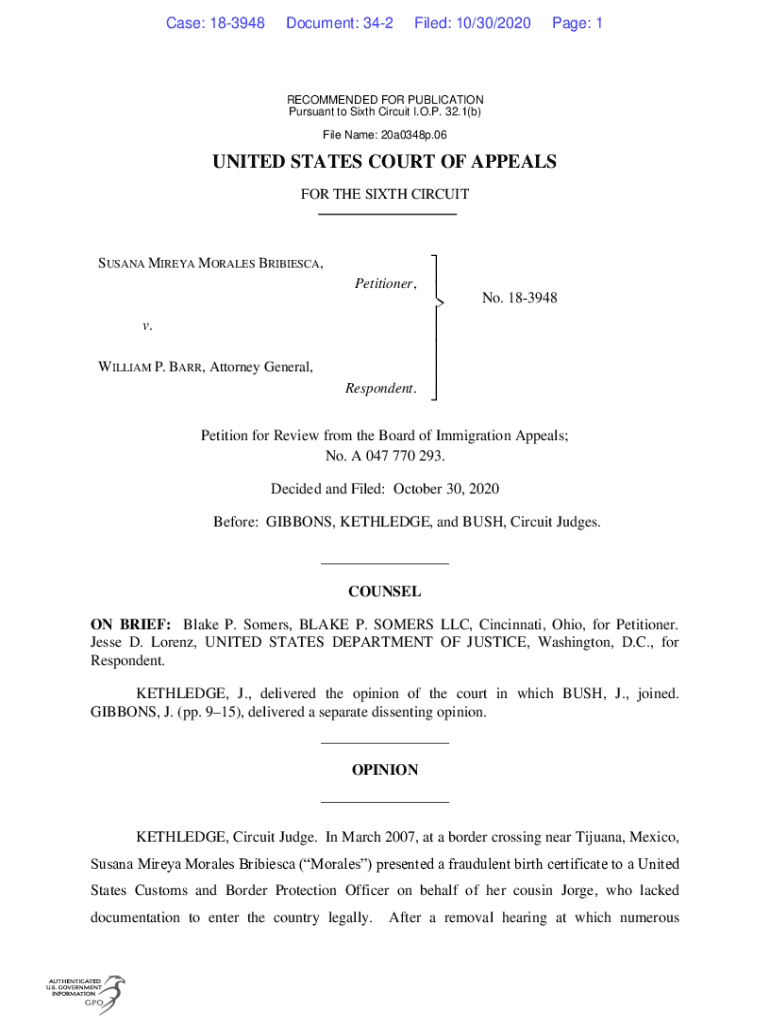 Case: 18-3948 Document: 34-2 Filed: 10/30/2020 Page: 1

RECOMMENDED FOR PUBLICATION
Pursuant to Sixth Circuit I.O.P. 32.1(b)

File Name: 20a0348p.06

UNITED STATES COURT OF APPEALS

FOR THE SIXTH CIRCUIT

SUSANA MIREYA MORALES BRIBIESCA,
Petitioner,

v.

WILLIAM P. BARR, Attorney General,
Respondent.

No. 18-3948

Petition for Review from the Board of Immigration Appeals;
No. A 047 770 293.

Decided and Filed: October 30, 2020

Before: GIBBONS, KETHLEDGE, and BUSH, Circuit Judges.

COUNSEL

ON BRIEF: Blake P. Somers, BLAKE P. SOMERS LLC, Cincinnati, Ohio, for Petitioner. Jesse D. Lorenz, UNITED STATES DEPARTMENT OF JUSTICE, Washington, D.C., for Respondent.

KETHLEDGE, J., delivered the opinion of the court in which BUSH, J., joined. GIBBONS, J. (pp. 9–15), delivered a separate dissenting opinion.

OPINION

KETHLEDGE, Circuit Judge. In March 2007, at a border crossing near Tijuana, Mexico, Susana Mireya Morales Bribiesca (“Morales”) presented a fraudulent birth certificate to a United States Customs and Border Protection Officer on behalf of her cousin Jorge, who lacked documentation to enter the country legally. After a removal hearing at which numerous

AUTHENTICATED
U.S. GOVERNMENT
INFORMATION
GPO